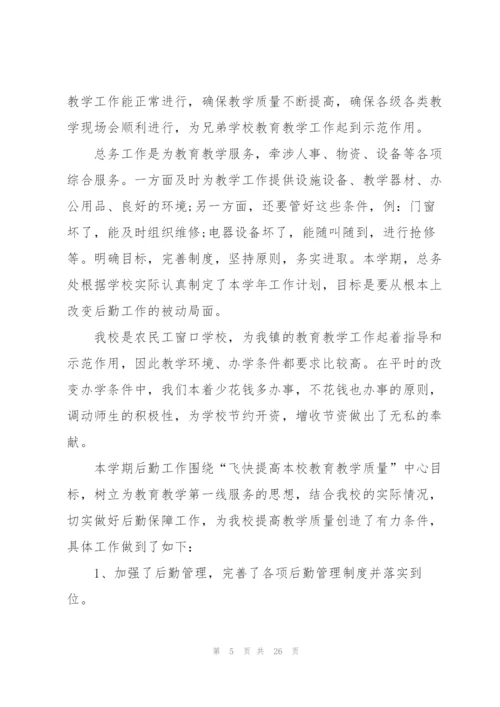 教学工作能正常进行，确保教学质量不断提高，确保各级各类教学现场会顺利进行，为兄弟学校教育教学工作起到示范作用。

总务工作是为教育教学服务，牵涉人事、物资、设备等各项综合服务。一方面及时为教学工作提供设施设备、教学器材、办公用品、良好的环境;另一方面，还要管好这些条件，例：门窗坏了，能及时组织维修;电器设备坏了，能随叫随到，进行抢修等。明确目标，完善制度，坚持原则，务实进取。本学期，总务处根据学校实际认真制定了本学年工作计划，目标是要从根本上改变后勤工作的被动局面。

我校是农民工窗口学校，为我镇的教育教学工作起着指导和示范作用，因此教学环境、办学条件都要求比较高。在平时的改变办学条件中，我们本着少花钱多办事，不花钱也办事的原则，调动师生的积极性，为学校节约开资，增收节资做出了无私的奉献。

本学期后勤工作围绕“飞快提高本校教育教学质量”中心目标，树立为教育教学第一线服务的思想，结合我校的实际情况，切实做好后勤保障工作，为我校提高教学质量创造了有力条件，具体工作做到了如下：

1、加强了后勤管理，完善了各项后勤管理制度并落实到位。

第 5 页 共 26 页